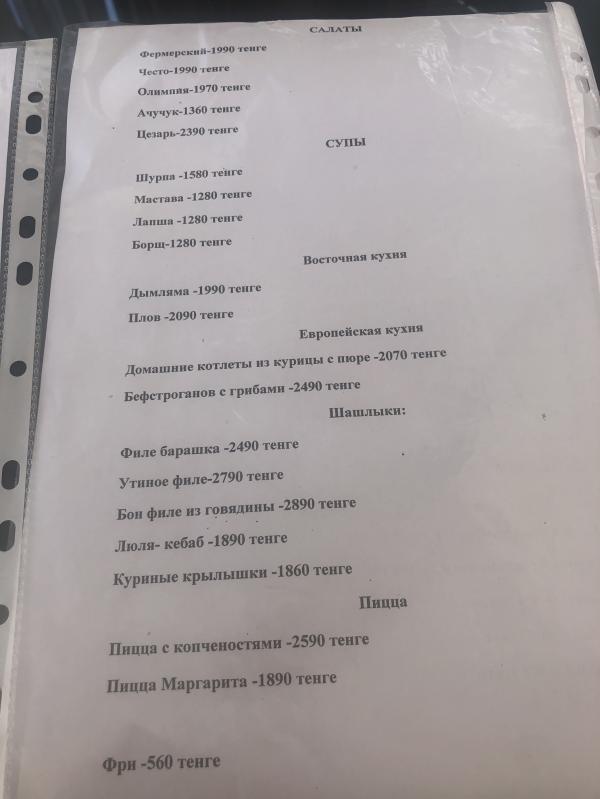 САЛАТЫ

Фермерский-1990 тенге

Често-1990 тенге

Олимпия-1970 тенге

Ачучук-1360 тенге

Цезарь-2390 тенге

СУПЫ

Шурпа -1580 тенге

Мастава -1280 тенге

Лапша -1280 тенге

Борщ-1280 тенге

Восточная кухня

Дымляма -1990 тенге

Плов -2090 тенге

Европейская кухня

Домашние котлеты из курицы с пюре -2070 тенге

Бефстроганов с грибами -2490 тенге

Шашлыки:

Филе барашка -2490 тенге

Утиное филе-2790 тенге

Бон филе из говядины -2890 тенге

Люля- кебаб -1890 тенге

Куриные крылышки -1860 тенге

Пицца

Пицца с копченостями -2590 тенге

Пицца Маргарита -1890 тенге

Фри -560 тенге